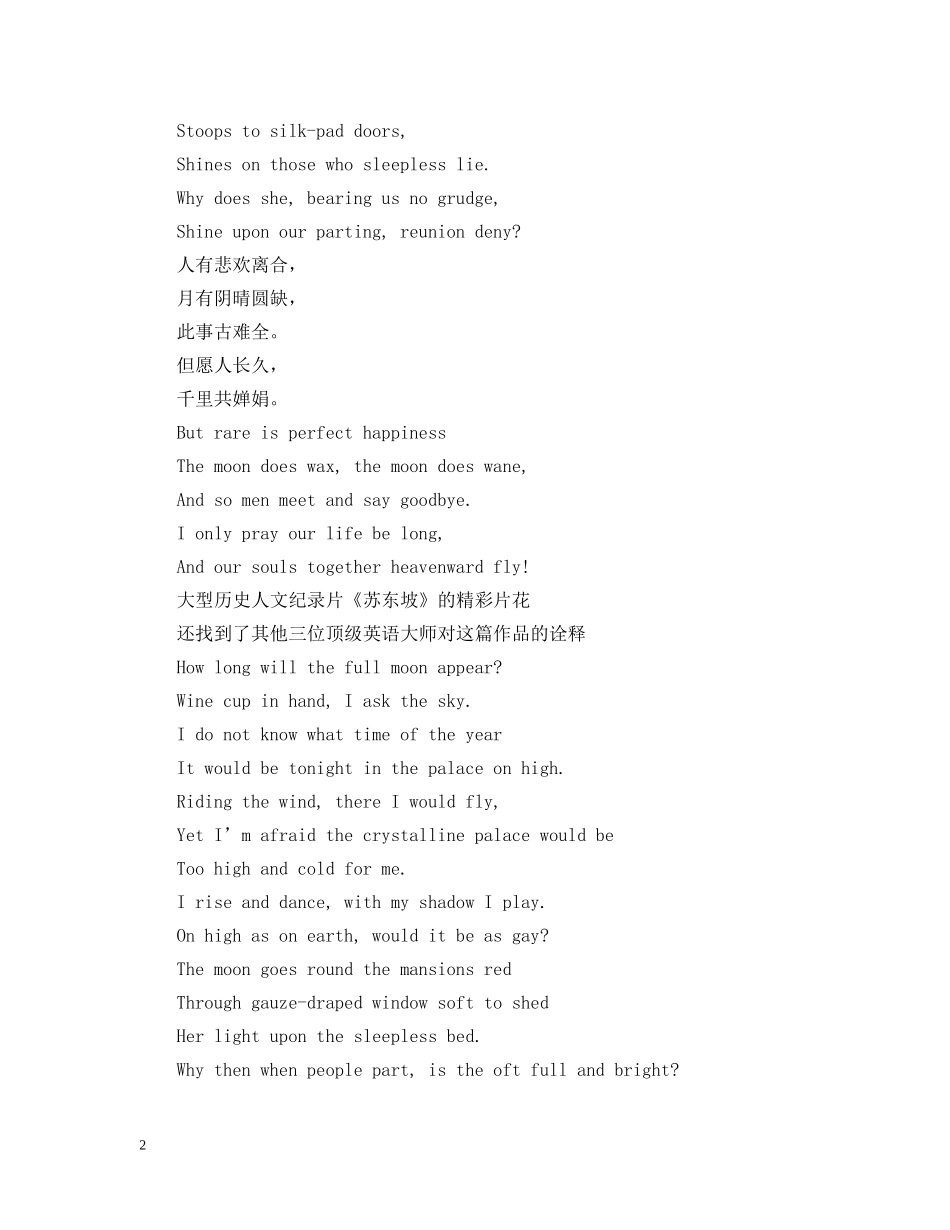 Stoops to silk-pad doors,
Shines on those who sleepless lie.
Why does she, bearing us no grudge,
Shine upon our parting, reunion deny?
人有悲欢离合，
月有阴晴圆缺，
此事古难全。
但愿人长久，
千里共婵娟。
But rare is perfect happiness
The moon does wax, the moon does wane,
And so men meet and say goodbye.
I only pray our life be long,
And our souls together heavenward fly!
大型历史人文纪录片《苏东坡》的精彩片花
还找到了其他三位顶级英语大师对这篇作品的诠释
How long will the full moon appear?
Wine cup in hand, I ask the sky.
I do not know what time of the year
It would be tonight in the palace on high.
Riding the wind, there I would fly,
Yet I’m afraid the crystalline palace would be
Too high and cold for me.
I rise and dance, with my shadow I play.
On high as on earth, would it be as gay?
The moon goes round the mansions red
Through gauze-draped window soft to shed
Her light upon the sleepless bed.
Why then when people part, is the oft full and bright?

2